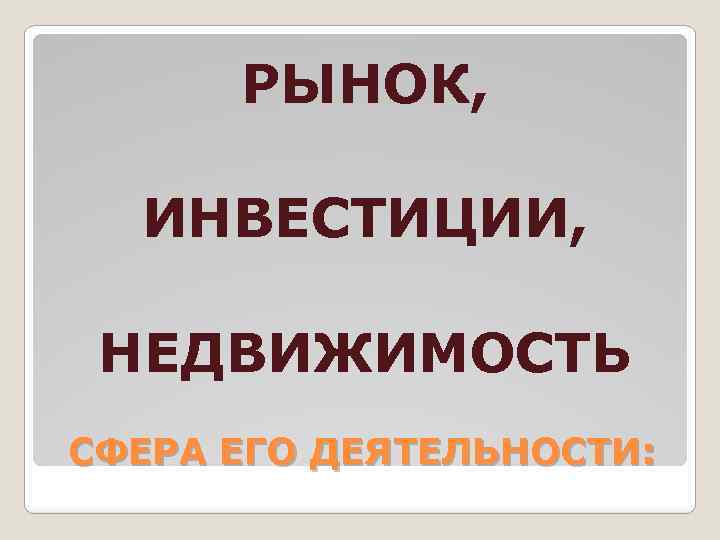 РЫНОК,

ИНВЕСТИЦИИ,

НЕДВИЖИМОСТЬ

СФЕРА ЕГО ДЕЯТЕЛЬНОСТИ: